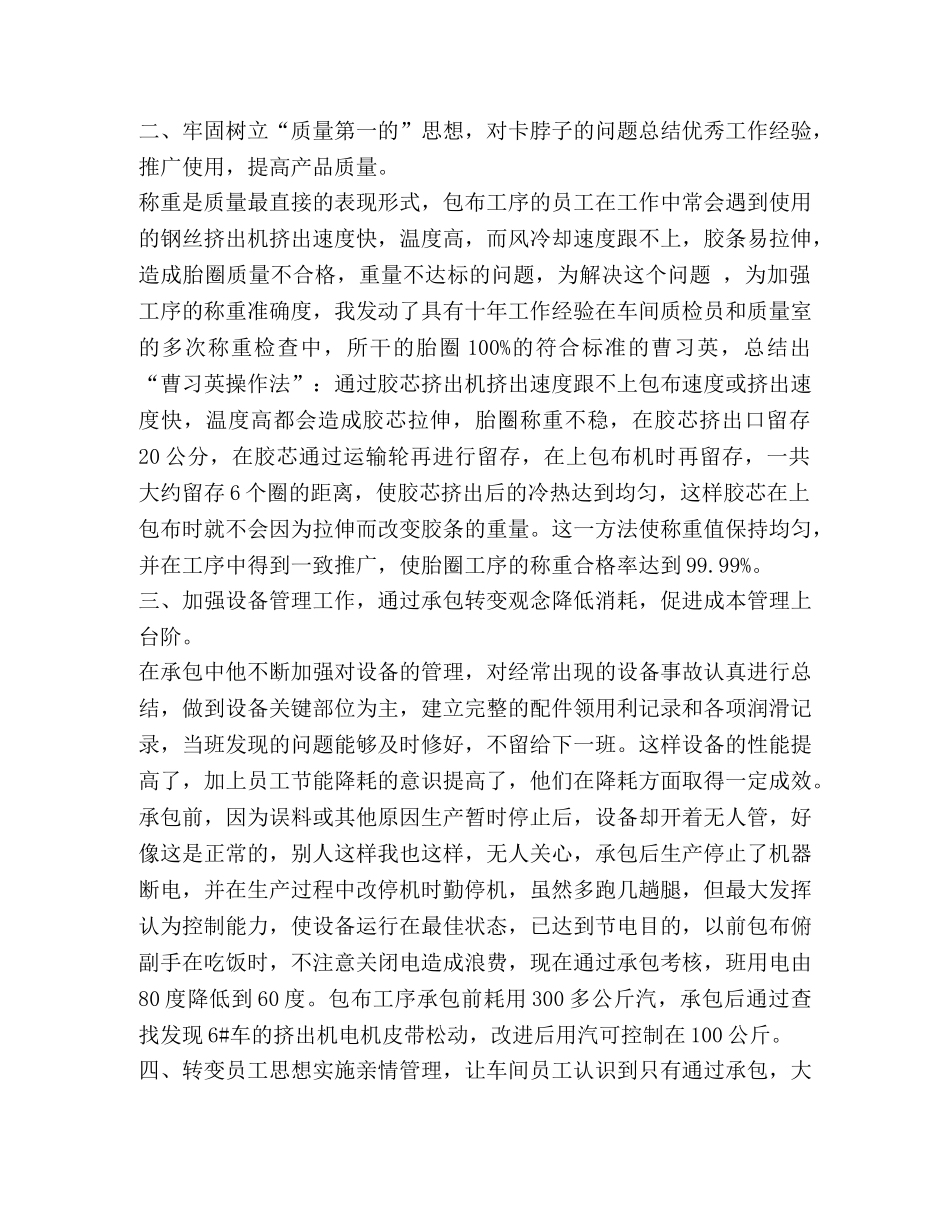 二、牢固树立“质量第一的”思想，对卡脖子的问题总结优秀工作经验，推广使用，提高产品质量。
称重是质量最直接的表现形式，包布工序的员工在工作中常会遇到使用的钢丝挤出机挤出速度快，温度高，而风冷却速度跟不上，胶条易拉伸，造成胎圈质量不合格，重量不达标的问题，为解决这个问题 ，为加强工序的称重准确度，我发动了具有十年工作经验在车间质检员和质量室的多次称重检查中，所干的胎圈 100%的符合标准的曹习英，总结出“曹习英操作法”：通过胶芯挤出机挤出速度跟不上包布速度或挤出速度快，温度高都会造成胶芯拉伸，胎圈称重不稳，在胶芯挤出口留存 20 公分，在胶芯通过运输轮再进行留存，在上包布机时再留存，一共大约留存 6 个圈的距离，使胶芯挤出后的冷热达到均匀，这样胶芯在上包布时就不会因为拉伸而改变胶条的重量。这一方法使称重值保持均匀，并在工序中得到一致推广，使胎圈工序的称重合格率达到 99.99%。
三、加强设备管理工作，通过承包转变观念降低消耗，促进成本管理上台阶。
在承包中他不断加强对设备的管理，对经常出现的设备事故认真进行总结，做到设备关键部位为主，建立完整的配件领用利记录和各项润滑记录，当班发现的问题能够及时修好，不留给下一班。这样设备的性能提高了，加上员工节能降耗的意识提高了，他们在降耗方面取得一定成效。承包前，因为误料或其他原因生产暂时停止后，设备却开着无人管，好像这是正常的，别人这样我也这样，无人关心，承包后生产停止了机器断电，并在生产过程中改停机时勤停机，虽然多跑几趟腿，但最大发挥认为控制能力，使设备运行在最佳状态，已达到节电目的，以前包布俯副手在吃饭时，不注意关闭电造成浪费，现在通过承包考核，班用电由 80 度降低到 60 度。包布工序承包前耗用 300 多公斤汽，承包后通过查找发现 6#车的挤出机电机皮带松动，改进后用汽可控制在 100 公斤。
四、转变员工思想实施亲情管理，让车间员工认识到只有通过承包，大